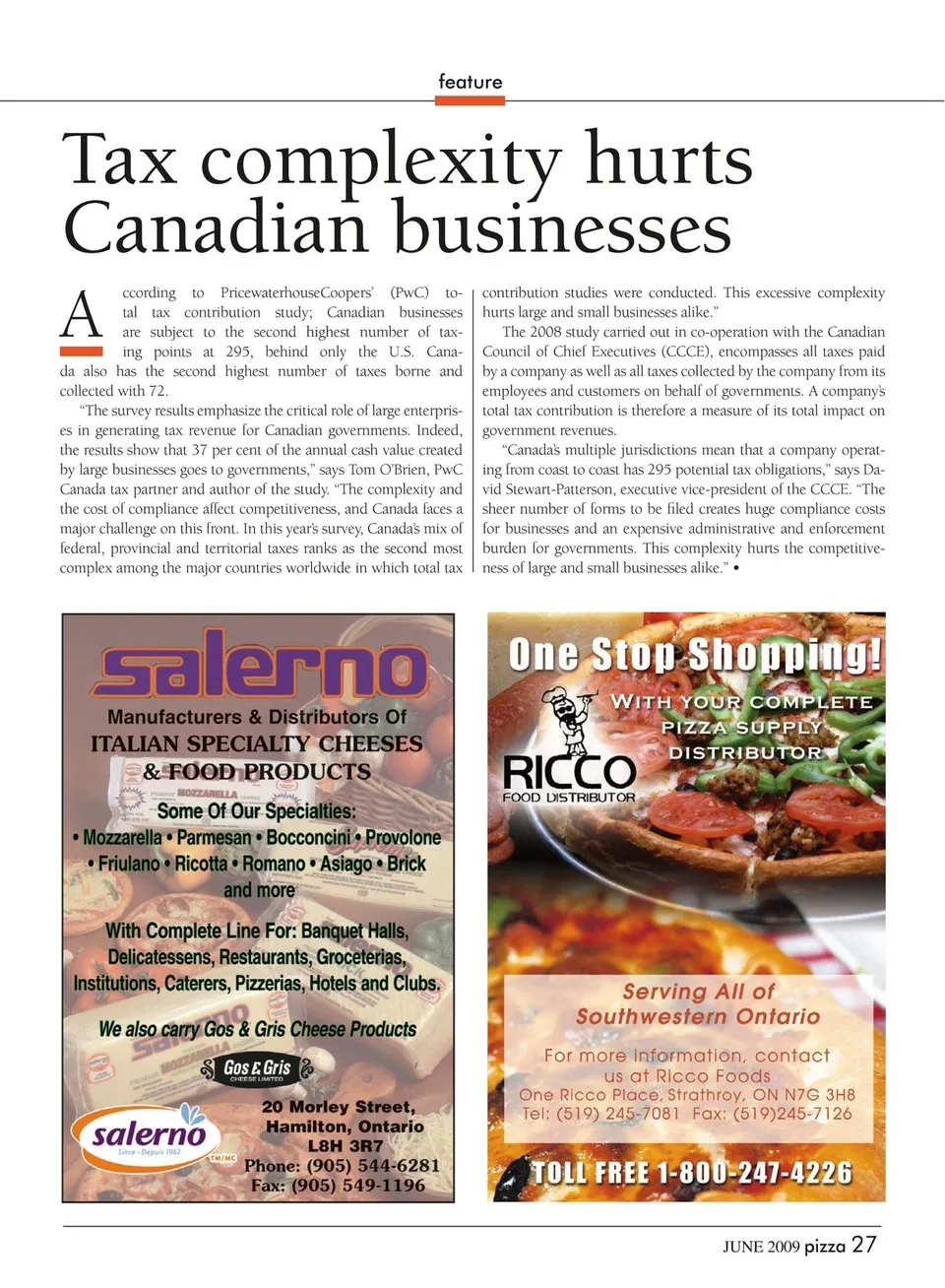 feature

Tax complexity hurts Canadian businesses

According to PricewaterhouseCoopers' (PwC) total tax contribution study; Canadian businesses are subject to the second highest number of taxing points at 295, behind only the U.S. Canada also has the second highest number of taxes borne and collected with 72.

"The survey results emphasize the critical role of large enterprises in generating tax revenue for Canadian governments. Indeed, the results show that 37 per cent of the annual cash value created by large businesses goes to governments," says Tom O'Brien, PwC Canada tax partner and author of the study. "The complexity and the cost of compliance affect competitiveness, and Canada faces a major challenge on this front. In this year's survey, Canada's mix of federal, provincial and territorial taxes ranks as the second most complex among the major countries worldwide in which total tax contribution studies were conducted. This excessive complexity hurts large and small businesses alike."

The 2008 study carried out in co-operation with the Canadian Council of Chief Executives (CCCE), encompasses all taxes paid by a company as well as all taxes collected by the company from its employees and customers on behalf of governments. A company's total tax contribution is therefore a measure of its total impact on government revenues.

"Canada's multiple jurisdictions mean that a company operating from coast to coast has 295 potential tax obligations," says David Stewart-Patterson, executive vice-president of the CCCE. "The sheer number of forms to be filed creates huge compliance costs for businesses and an expensive administrative and enforcement burden for governments. This complexity hurts the competitiveness of large and small businesses alike." •

salerno
Manufacturers & Distributors Of
ITALIAN SPECIALTY CHEESES
& FOOD PRODUCTS
Some Of Our Specialties:
• Mozzarella • Parmesan • Bocconcini • Provolone
• Friulano • Ricotta • Romano • Asiago • Brick
and more
With Complete Line For: Banquet Halls, Delicatessens, Restaurants, Groceterias, Institutions, Caterers, Pizzerias, Hotels and Clubs.
We also carry Gos & Gris Cheese Products
Gos & Gris
CHEESE LIMITED
salerno
Since • Depuis 1962
TM/MC
20 Morley Street,
Hamilton, Ontario
L8H 3R7
Phone: (905) 544-6281
Fax: (905) 549-1196

One Stop Shopping!
WITH YOUR COMPLETE PIZZA SUPPLY DISTRIBUTOR
RICCO
FOOD DISTRIBUTOR
Serving All of Southwestern Ontario
For more information, contact us at Ricco Foods
One Ricco Place, Strathroy, ON N7G 3H8
Tel: (519) 245-7081 Fax: (519)245-7126
TOLL FREE 1-800-247-4226

JUNE 2009 pizza 27